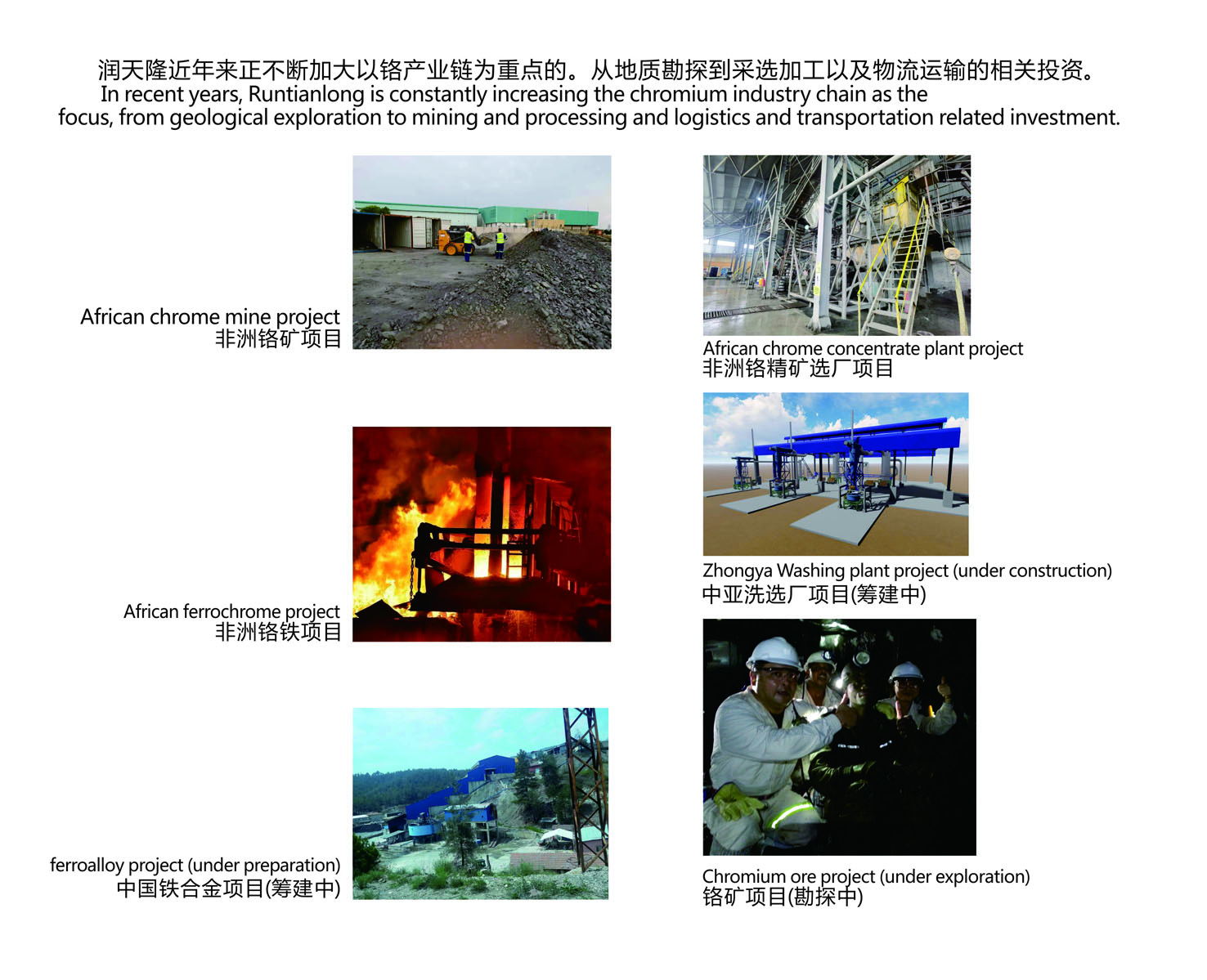 润天隆近年来正不断加大以铬产业链为重点的。从地质勘探到采选加工以及物流运输的相关投资。
In recent years, Runtianlong is constantly increasing the chromium industry chain as the focus, from geological exploration to mining and processing and logistics and transportation related investment.

African chrome mine project
非洲铬矿项目

African ferrochrome project
非洲铬铁项目

ferroalloy project (under preparation)
中国铁合金项目(筹建中)

African chrome concentrate plant project
非洲铬精矿选厂项目

Zhongya Washing plant project (under construction)
中亚洗选厂项目(筹建中)

Chromium ore project (under exploration)
铬矿项目(勘探中)